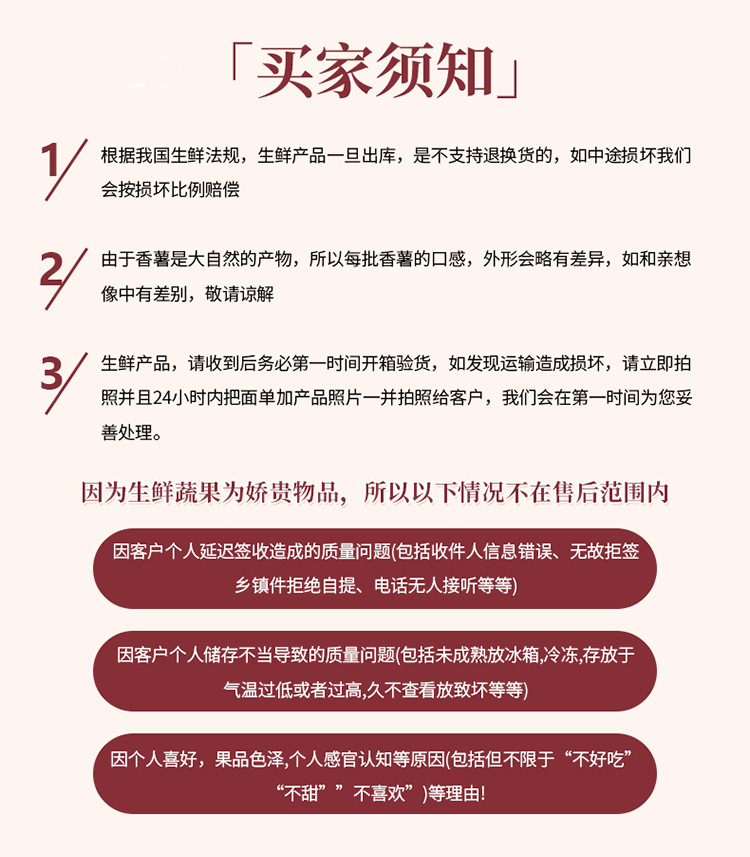 「买家须知」

1/ 根据我国生鲜法规，生鲜产品一旦出库，是不支持退换货的，如中途损坏我们会按损坏比例赔偿

2/ 由于香薯是大自然的产物，所以每批香薯的口感，外形会略有差异，如和亲想像中有差别，敬请谅解

3/ 生鲜产品，请收到后务必第一时间开箱验货，如发现运输造成损坏，请立即拍照并且24小时内把面单加产品照片一并拍照给客户，我们会在第一时间为您妥善处理。

因为生鲜蔬果为娇贵物品，所以以下情况不在售后范围内

因客户个人延迟签收造成的质量问题(包括收件人信息错误、无故拒签乡镇件拒绝自提、电话无人接听等等)

因客户个人储存不当导致的质量问题(包括未成熟放冰箱,冷冻,存放于气温过低或者过高,久不查看放致坏等等)

因个人喜好，果品色泽,个人感官认知等原因(包括但不限于“不好吃”“不甜””不喜欢”)等理由!